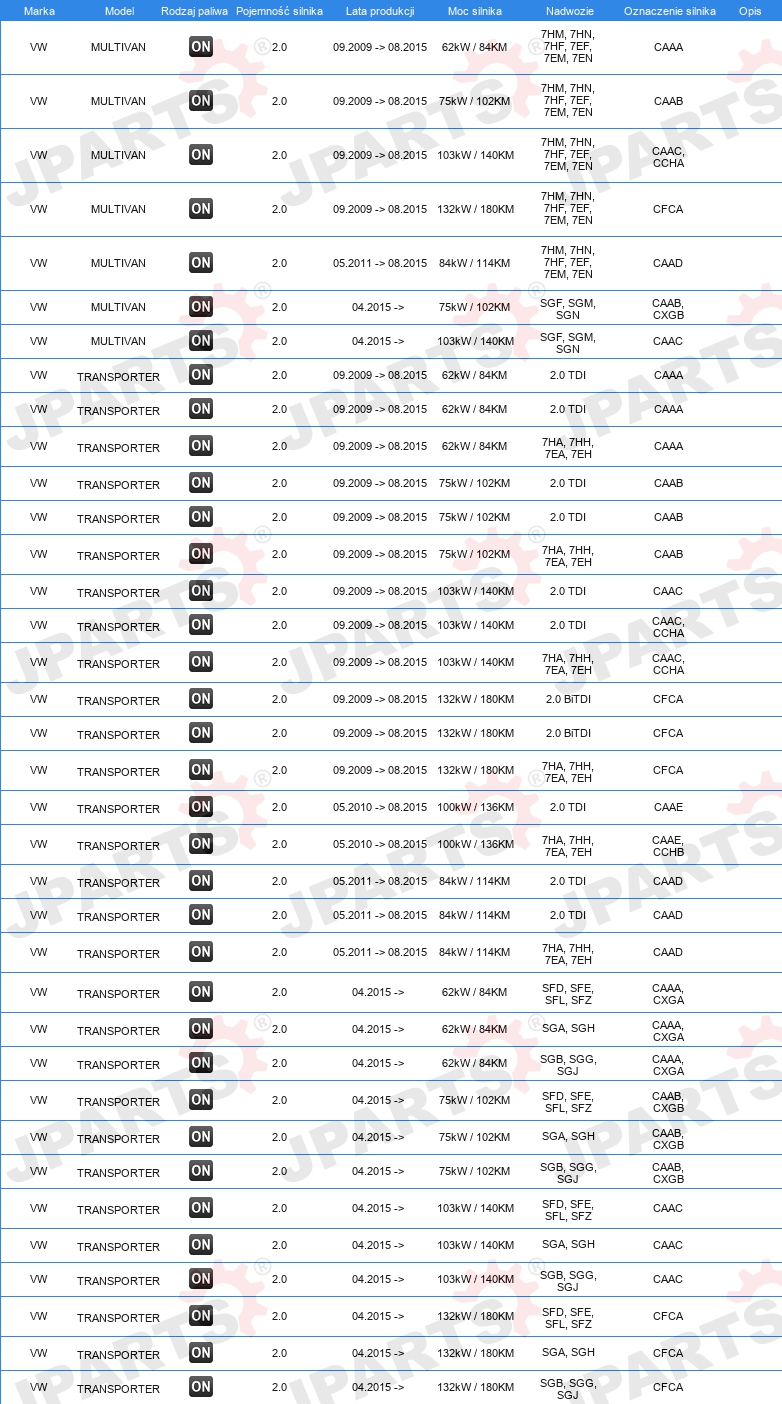 | Marka | Model | Rodzaj paliwa | Pojemność silnika | Lata produkcji | Moc silnika | Nadwozie | Oznaczenie silnika | Opis |
|---|---|---|---|---|---|---|---|---|
| VW | MULTIVAN | ON | 2.0 | 09.2009 -> 08.2015 | 62kW / 84KM | 7HM, 7HN, 7HF, 7EF, 7EM, 7EN | CAAA | |
| VW | MULTIVAN | ON | 2.0 | 09.2009 -> 08.2015 | 75kW / 102KM | 7HM, 7HN, 7HF, 7EF, 7EM, 7EN | CAAB | |
| VW | MULTIVAN | ON | 2.0 | 09.2009 -> 08.2015 | 103kW / 140KM | 7HM, 7HN, 7HF, 7EF, 7EM, 7EN | CAAC, CCHA | |
| VW | MULTIVAN | ON | 2.0 | 09.2009 -> 08.2015 | 132kW / 180KM | 7HM, 7HN, 7HF, 7EF, 7EM, 7EN | CFCA | |
| VW | MULTIVAN | ON | 2.0 | 05.2011 -> 08.2015 | 84kW / 114KM | 7HM, 7HN, 7HF, 7EF, 7EM, 7EN | CAAD | |
| VW | MULTIVAN | ON | 2.0 | 04.2015 -> | 75kW / 102KM | SGF, SGM, SGN | CAAB, CXGB | |
| VW | MULTIVAN | ON | 2.0 | 04.2015 -> | 103kW / 140KM | SGF, SGM, SGN | CAAC | |
| VW | TRANSPORTER | ON | 2.0 | 09.2009 -> 08.2015 | 62kW / 84KM | 2.0 TDI | CAAA | |
| VW | TRANSPORTER | ON | 2.0 | 09.2009 -> 08.2015 | 62kW / 84KM | 2.0 TDI | CAAA | |
| VW | TRANSPORTER | ON | 2.0 | 09.2009 -> 08.2015 | 62kW / 84KM | 7HA, 7HH, 7EA, 7EH | CAAA | |
| VW | TRANSPORTER | ON | 2.0 | 09.2009 -> 08.2015 | 75kW / 102KM | 2.0 TDI | CAAB | |
| VW | TRANSPORTER | ON | 2.0 | 09.2009 -> 08.2015 | 75kW / 102KM | 2.0 TDI | CAAB | |
| VW | TRANSPORTER | ON | 2.0 | 09.2009 -> 08.2015 | 75kW / 102KM | 7HA, 7HH, 7EA, 7EH | CAAB | |
| VW | TRANSPORTER | ON | 2.0 | 09.2009 -> 08.2015 | 103kW / 140KM | 2.0 TDI | CAAC | |
| VW | TRANSPORTER | ON | 2.0 | 09.2009 -> 08.2015 | 103kW / 140KM | 2.0 TDI | CAAC, CCHA | |
| VW | TRANSPORTER | ON | 2.0 | 09.2009 -> 08.2015 | 103kW / 140KM | 7HA, 7HH, 7EA, 7EH | CAAC, CCHA | |
| VW | TRANSPORTER | ON | 2.0 | 09.2009 -> 08.2015 | 132kW / 180KM | 2.0 BiTDI | CFCA | |
| VW | TRANSPORTER | ON | 2.0 | 09.2009 -> 08.2015 | 132kW / 180KM | 2.0 BiTDI | CFCA | |
| VW | TRANSPORTER | ON | 2.0 | 09.2009 -> 08.2015 | 132kW / 180KM | 7HA, 7HH, 7EA, 7EH | CFCA | |
| VW | TRANSPORTER | ON | 2.0 | 05.2010 -> 08.2015 | 100kW / 136KM | 2.0 TDI | CAAE | |
| VW | TRANSPORTER | ON | 2.0 | 05.2010 -> 08.2015 | 100kW / 136KM | 7HA, 7HH, 7EA, 7EH | CAAE, CCHB | |
| VW | TRANSPORTER | ON | 2.0 | 05.2011 -> 08.2015 | 84kW / 114KM | 2.0 TDI | CAAD | |
| VW | TRANSPORTER | ON | 2.0 | 05.2011 -> 08.2015 | 84kW / 114KM | 2.0 TDI | CAAD | |
| VW | TRANSPORTER | ON | 2.0 | 05.2011 -> 08.2015 | 84kW / 114KM | 7HA, 7HH, 7EA, 7EH | CAAD | |
| VW | TRANSPORTER | ON | 2.0 | 04.2015 -> | 62kW / 84KM | SFD, SFE, SFL, SFZ | CAAA, CXGA | |
| VW | TRANSPORTER | ON | 2.0 | 04.2015 -> | 62kW / 84KM | SGA, SGH | CAAA, CXGA | |
| VW | TRANSPORTER | ON | 2.0 | 04.2015 -> | 62kW / 84KM | SGB, SGG, SGJ | CAAA, CXGA | |
| VW | TRANSPORTER | ON | 2.0 | 04.2015 -> | 75kW / 102KM | SFD, SFE, SFL, SFZ | CAAB, CXGB | |
| VW | TRANSPORTER | ON | 2.0 | 04.2015 -> | 75kW / 102KM | SGA, SGH | CAAB, CXGB | |
| VW | TRANSPORTER | ON | 2.0 | 04.2015 -> | 75kW / 102KM | SGB, SGG, SGJ | CAAB, CXGB | |
| VW | TRANSPORTER | ON | 2.0 | 04.2015 -> | 103kW / 140KM | SFD, SFE, SFL, SFZ | CAAC | |
| VW | TRANSPORTER | ON | 2.0 | 04.2015 -> | 103kW / 140KM | SGA, SGH | CAAC | |
| VW | TRANSPORTER | ON | 2.0 | 04.2015 -> | 103kW / 140KM | SGB, SGG, SGJ | CAAC | |
| VW | TRANSPORTER | ON | 2.0 | 04.2015 -> | 132kW / 180KM | SFD, SFE, SFL, SFZ | CFCA | |
| VW | TRANSPORTER | ON | 2.0 | 04.2015 -> | 132kW / 180KM | SGA, SGH | CFCA | |
| VW | TRANSPORTER | ON | 2.0 | 04.2015 -> | 132kW / 180KM | SGB, SGG, SGJ | CFCA | |

JPARTS®